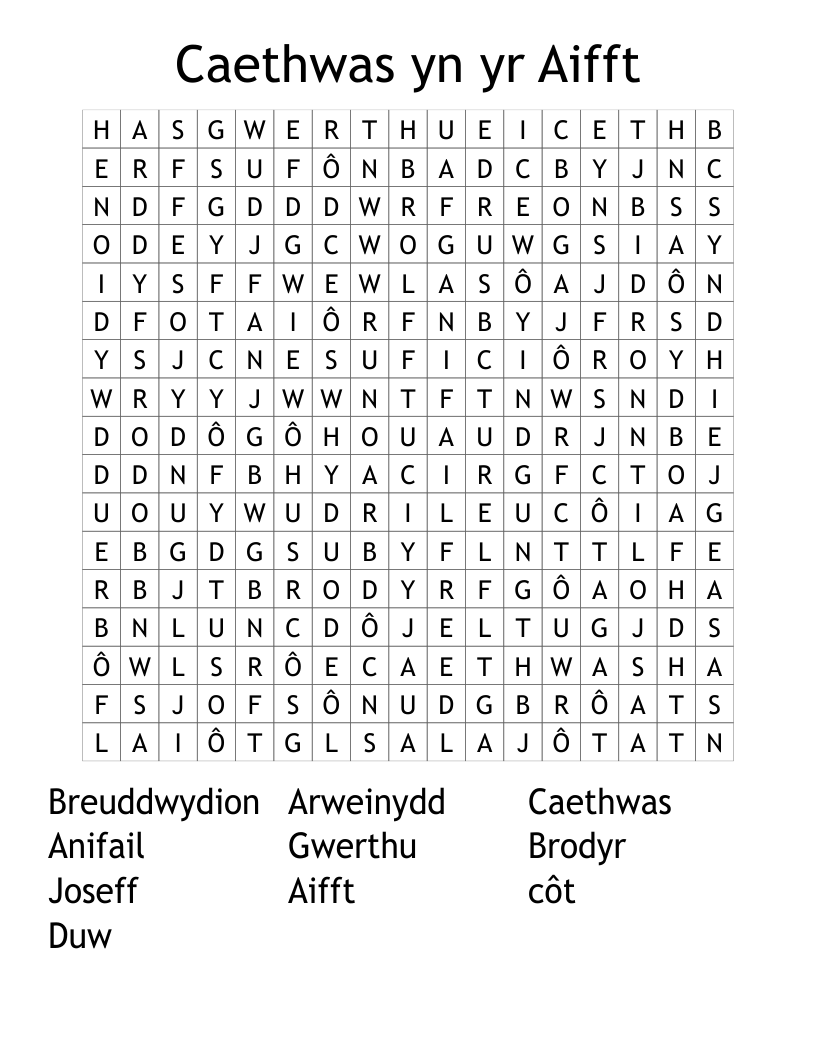 Caethwas yn yr Aifft

| H | A | S | G | W | E | R | T | H | U | E | I | C | E | T | H | B |
|---|---|---|---|---|---|---|---|---|---|---|---|---|---|---|---|---|
| E | R | F | S | U | F | Ô | N | B | A | D | C | B | Y | J | N | C |
| N | D | F | G | D | D | D | W | R | F | R | E | O | N | B | S | S |
| O | D | E | Y | J | G | C | W | O | G | U | W | G | S | I | A | Y |
| I | Y | S | F | F | W | E | W | L | A | S | Ô | A | J | D | Ô | N |
| D | F | O | T | A | I | Ô | R | F | N | B | Y | J | F | R | S | D |
| Y | S | J | C | N | E | S | U | F | I | C | I | Ô | R | O | Y | H |
| W | R | Y | Y | J | W | W | N | T | F | T | N | W | S | N | D | I |
| D | O | D | Ô | G | Ô | H | O | U | A | U | D | R | J | N | B | E |
| D | D | N | F | B | H | Y | A | C | I | R | G | F | C | T | O | J |
| U | O | U | Y | W | U | D | R | I | L | E | U | C | Ô | I | A | G |
| E | B | G | D | G | S | U | B | Y | F | L | N | T | T | L | F | E |
| R | B | J | T | B | R | O | D | Y | R | F | G | Ô | A | O | H | A |
| B | N | L | U | N | C | D | Ô | J | E | L | T | U | G | J | D | S |
| Ô | W | L | S | R | Ô | E | C | A | E | T | H | W | A | S | H | A |
| F | S | J | O | F | S | Ô | N | U | D | G | B | R | Ô | A | T | S |
| L | A | I | Ô | T | G | L | S | A | L | A | J | Ô | T | A | T | N |

Breuddwydion
Anifail
Joseff
Duw

Arweinydd
Gwerthu
Aifft

Caethwas
Brodyr
côt